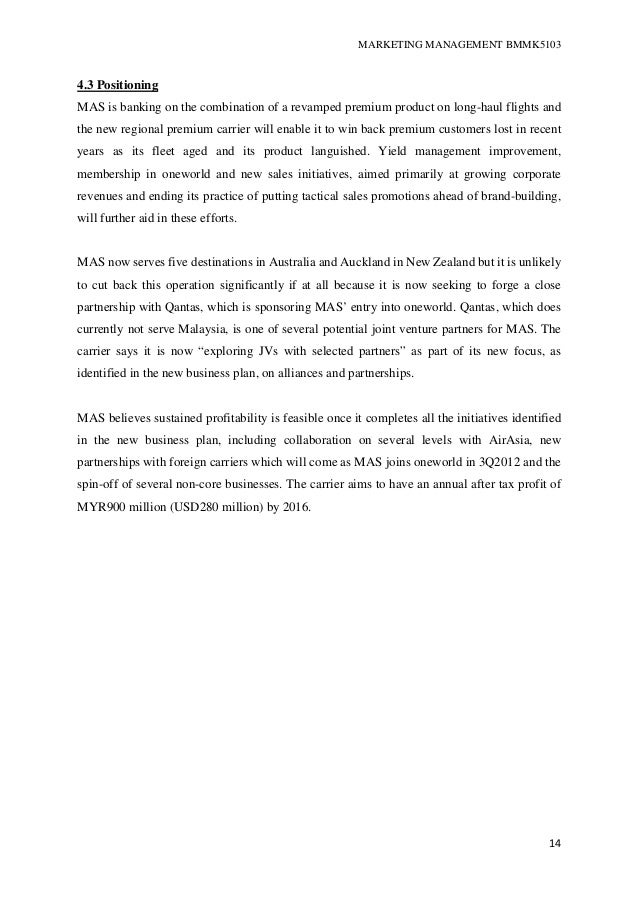 MARKETING MANAGEMENT BMMK5103

4.3 Positioning

MAS is banking on the combination of a revamped premium product on long-haul flights and the new regional premium carrier will enable it to win back premium customers lost in recent years as its fleet aged and its product languished. Yield management improvement, membership in oneworld and new sales initiatives, aimed primarily at growing corporate revenues and ending its practice of putting tactical sales promotions ahead of brand-building, will further aid in these efforts.

MAS now serves five destinations in Australia and Auckland in New Zealand but it is unlikely to cut back this operation significantly if at all because it is now seeking to forge a close partnership with Qantas, which is sponsoring MAS' entry into oneworld. Qantas, which does currently not serve Malaysia, is one of several potential joint venture partners for MAS. The carrier says it is now "exploring JVs with selected partners" as part of its new focus, as identified in the new business plan, on alliances and partnerships.

MAS believes sustained profitability is feasible once it completes all the initiatives identified in the new business plan, including collaboration on several levels with AirAsia, new partnerships with foreign carriers which will come as MAS joins oneworld in 3Q2012 and the spin-off of several non-core businesses. The carrier aims to have an annual after tax profit of MYR900 million (USD280 million) by 2016.

14